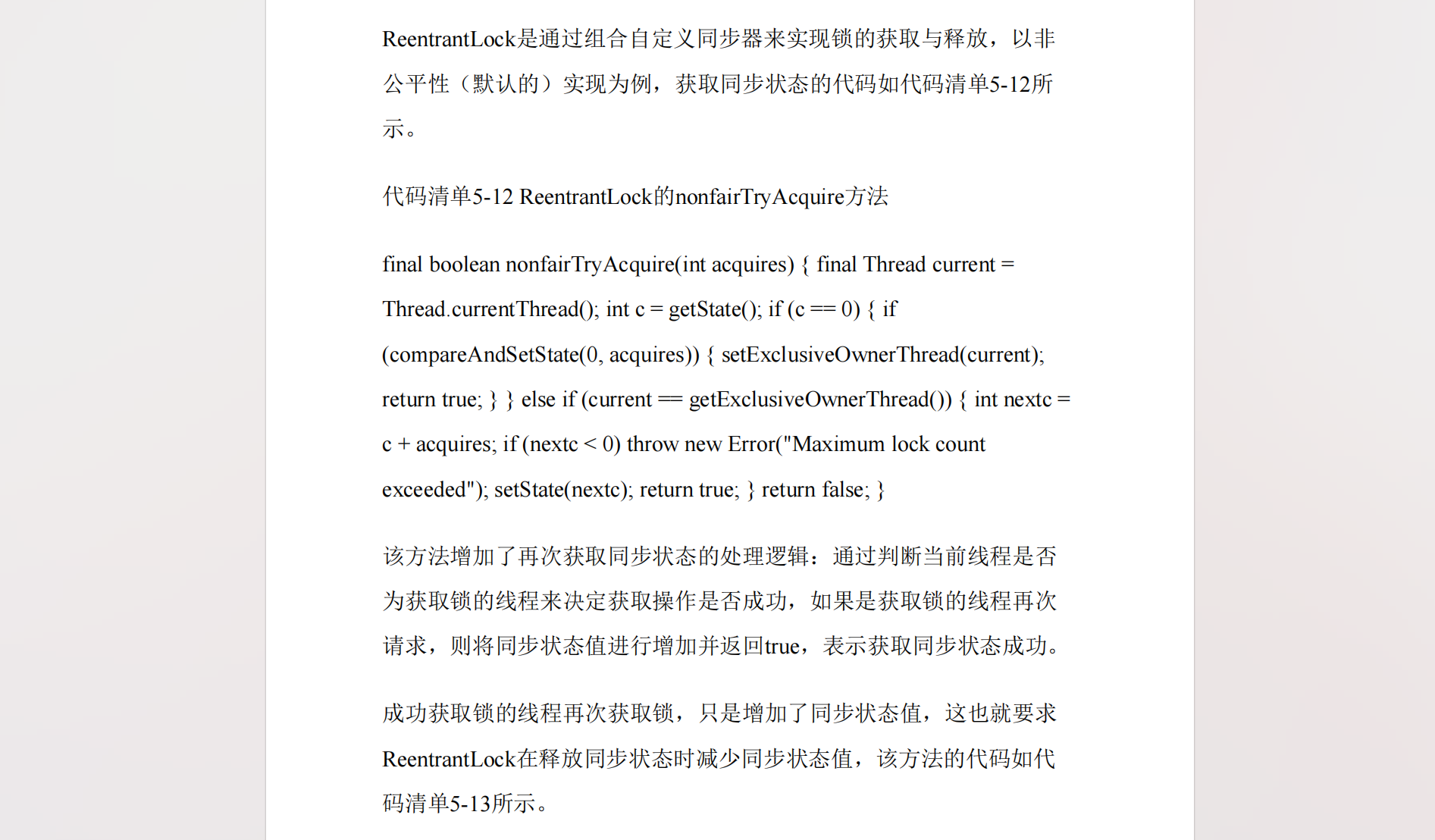 ReentrantLock是通过组合自定义同步器来实现锁的获取与释放，以非公平性（默认的）实现为例，获取同步状态的代码如代码清单5-12所示。

代码清单5-12 ReentrantLock的nonfairTryAcquire方法

final boolean nonfairTryAcquire(int acquires) { final Thread current = Thread.currentThread(); int c = getState(); if (c == 0) { if (compareAndSetState(0, acquires)) { setExclusiveOwnerThread(current); return true; } } else if (current == getExclusiveOwnerThread()) { int nextc = c + acquires; if (nextc < 0) throw new Error("Maximum lock count exceeded"); setState(nextc); return true; } return false; }

该方法增加了再次获取同步状态的处理逻辑：通过判断当前线程是否为获取锁的线程来决定获取操作是否成功，如果是获取锁的线程再次请求，则将同步状态值进行增加并返回true，表示获取同步状态成功。

成功获取锁的线程再次获取锁，只是增加了同步状态值，这也就要求ReentrantLock在释放同步状态时减少同步状态值，该方法的代码如代码清单5-13所示。